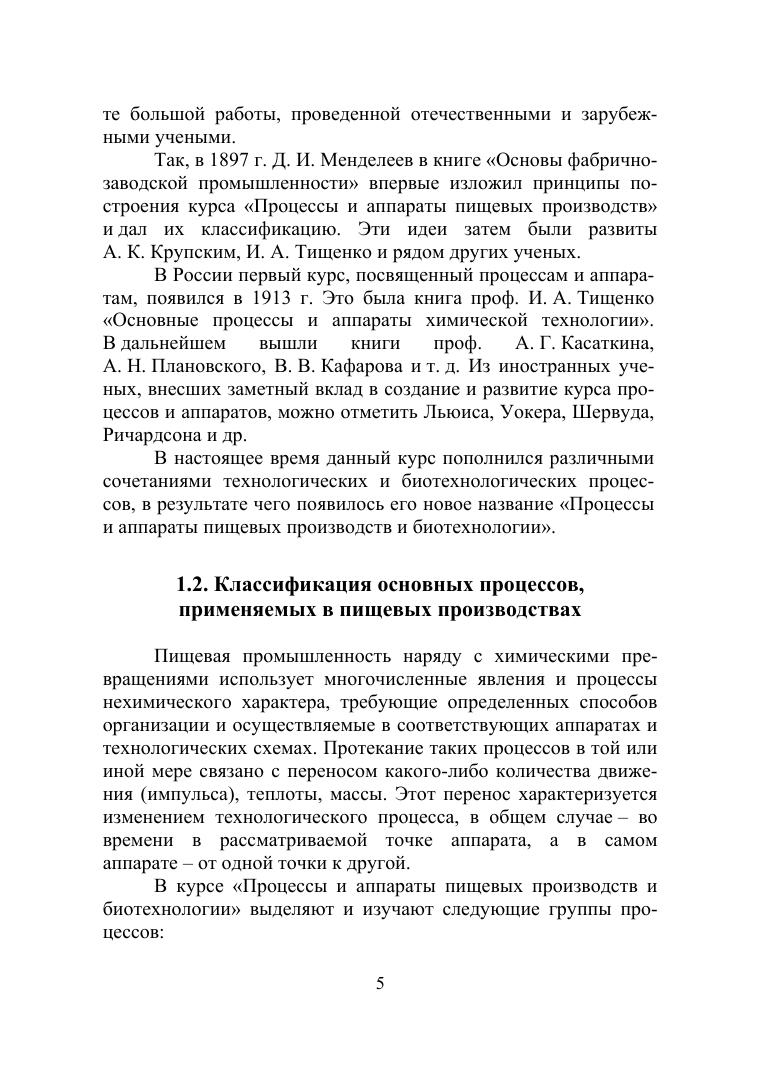 те большой работы, проведенной отечественными и зарубежными учеными.

Так, в 1897 г. Д. И. Менделеев в книге «Основы фабрично-заводской промышленности» впервые изложил принципы построения курса «Процессы и аппараты пищевых производств» и дал их классификацию. Эти идеи затем были развиты А. К. Крупским, И. А. Тищенко и рядом других ученых.

В России первый курс, посвященный процессам и аппаратам, появился в 1913 г. Это была книга проф. И. А. Тищенко «Основные процессы и аппараты химической технологии». В дальнейшем вышли книги проф. А. Г. Касаткина, А. Н. Плановского, В. В. Кафарова и т. д. Из иностранных ученых, внесших заметный вклад в создание и развитие курса процессов и аппаратов, можно отметить Льюиса, Уокера, Шервуда, Ричардсона и др.

В настоящее время данный курс пополнился различными сочетаниями технологических и биотехнологических процессов, в результате чего появилось его новое название «Процессы и аппараты пищевых производств и биотехнологии».

1.2. Классификация основных процессов, применяемых в пищевых производствах

Пищевая промышленность наряду с химическими превращениями использует многочисленные явления и процессы нехимического характера, требующие определенных способов организации и осуществляемые в соответствующих аппаратах и технологических схемах. Протекание таких процессов в той или иной мере связано с переносом какого-либо количества движения (импульса), теплоты, массы. Этот перенос характеризуется изменением технологического процесса, в общем случае – во времени в рассматриваемой точке аппарата, а в самом аппарате – от одной точки к другой.

В курсе «Процессы и аппараты пищевых производств и биотехнологии» выделяют и изучают следующие группы процессов:

5